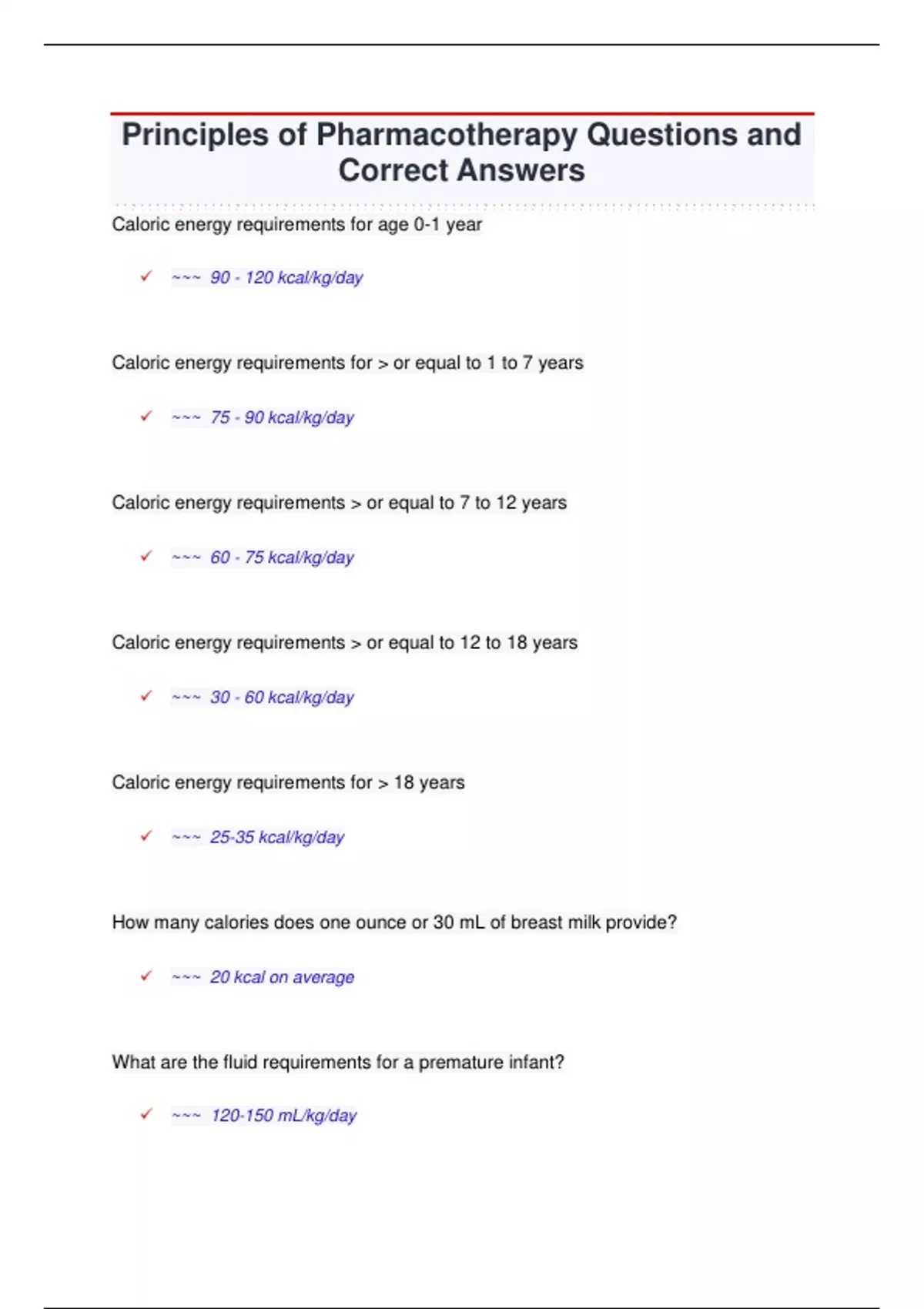 Principles of Pharmacotherapy Questions and Correct Answers

Caloric energy requirements for age 0-1 year

✓ ~~~ 90 - 120 kcal/kg/day

Caloric energy requirements for > or equal to 1 to 7 years

✓ ~~~ 75 - 90 kcal/kg/day

Caloric energy requirements > or equal to 7 to 12 years

✓ ~~~ 60 - 75 kcal/kg/day

Caloric energy requirements > or equal to 12 to 18 years

✓ ~~~ 30 - 60 kcal/kg/day

Caloric energy requirements for > 18 years

✓ ~~~ 25-35 kcal/kg/day

How many calories does one ounce or 30 mL of breast milk provide?

✓ ~~~ 20 kcal on average

What are the fluid requirements for a premature infant?

✓ ~~~ 120-150 mL/kg/day